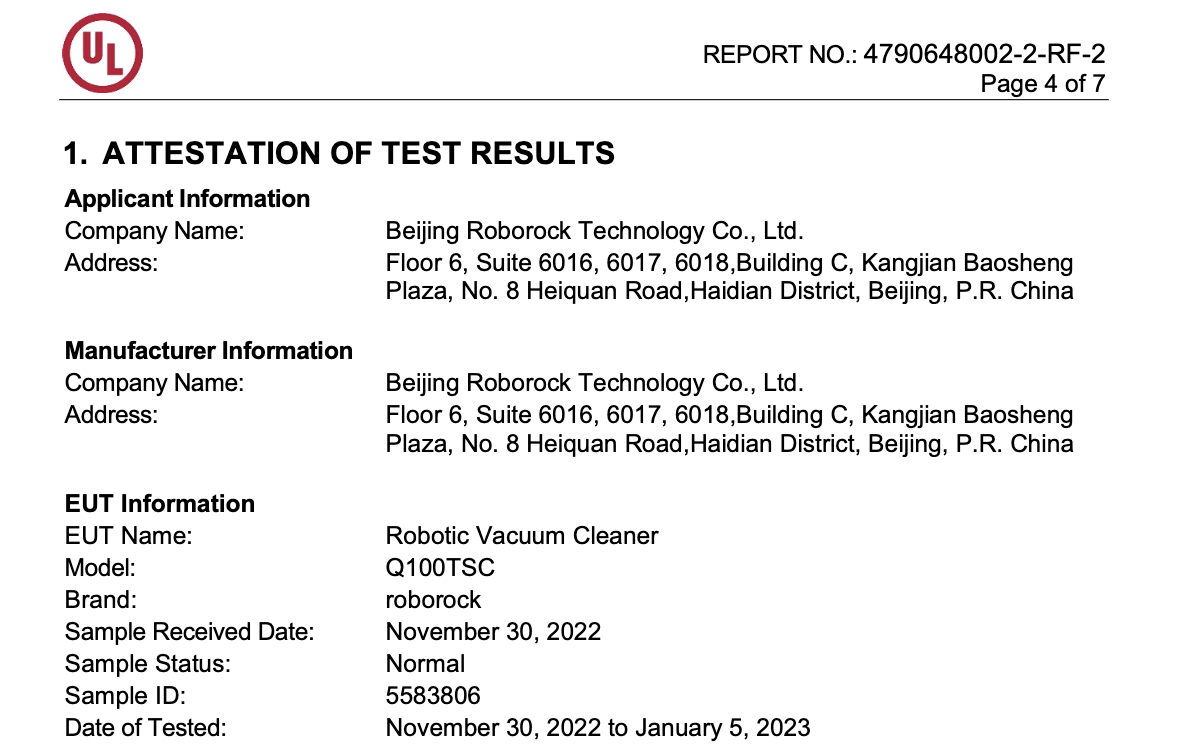 UL

REPORT NO.: 4790648002-2-RF-2
Page 4 of 7

1. ATTESTATION OF TEST RESULTS

Applicant Information
Company Name: Beijing Roborock Technology Co., Ltd.
Address: Floor 6, Suite 6016, 6017, 6018,Building C, Kangjian Baosheng Plaza, No. 8 Heiquan Road,Haidian District, Beijing, P.R. China

Manufacturer Information
Company Name: Beijing Roborock Technology Co., Ltd.
Address: Floor 6, Suite 6016, 6017, 6018,Building C, Kangjian Baosheng Plaza, No. 8 Heiquan Road,Haidian District, Beijing, P.R. China

EUT Information
EUT Name: Robotic Vacuum Cleaner
Model: Q100TSC
Brand: roborock
Sample Received Date: November 30, 2022
Sample Status: Normal
Sample ID: 5583806
Date of Tested: November 30, 2022 to January 5, 2023